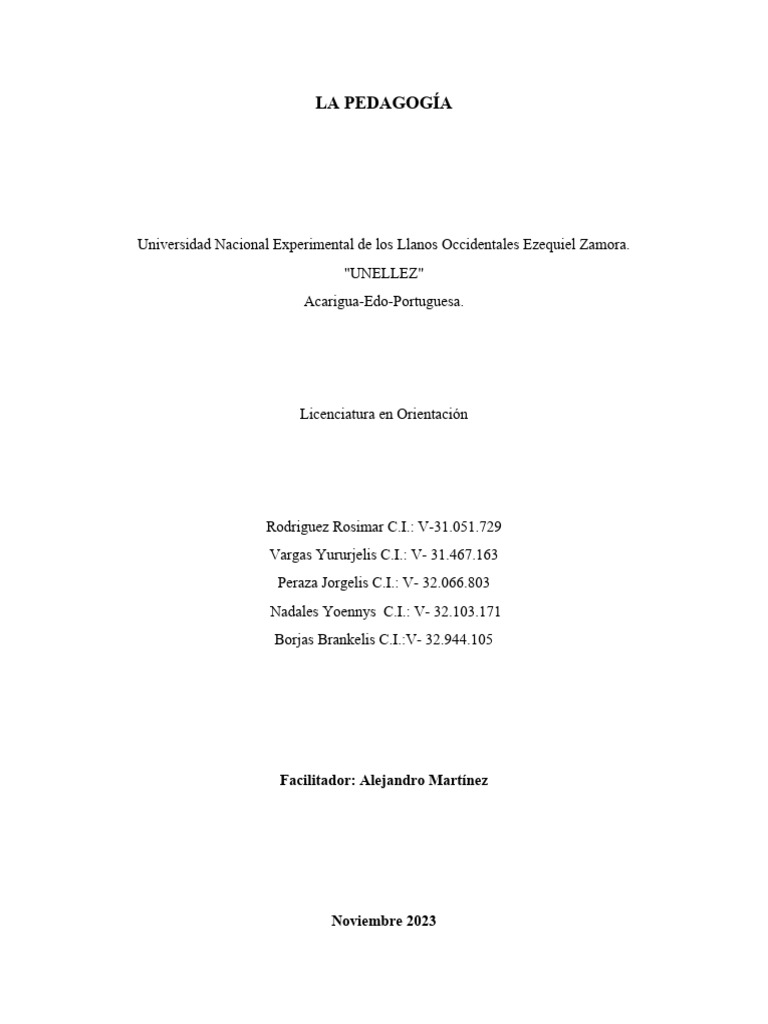 LA PEDAGOGÍA

Universidad Nacional Experimental de los Llanos Occidentales Ezequiel Zamora.
"UNELLEZ"
Acarigua-Edo-Portuguesa.

Licenciatura en Orientación

Rodriguez Rosimar C.I.: V-31.051.729
Vargas Yururjelis C.I.: V- 31.467.163
Peraza Jorgelis C.I.: V- 32.066.803
Nadales Yoennys C.I.: V- 32.103.171
Borjas Brankelis C.I.:V- 32.944.105

Facilitador: Alejandro Martínez

Noviembre 2023